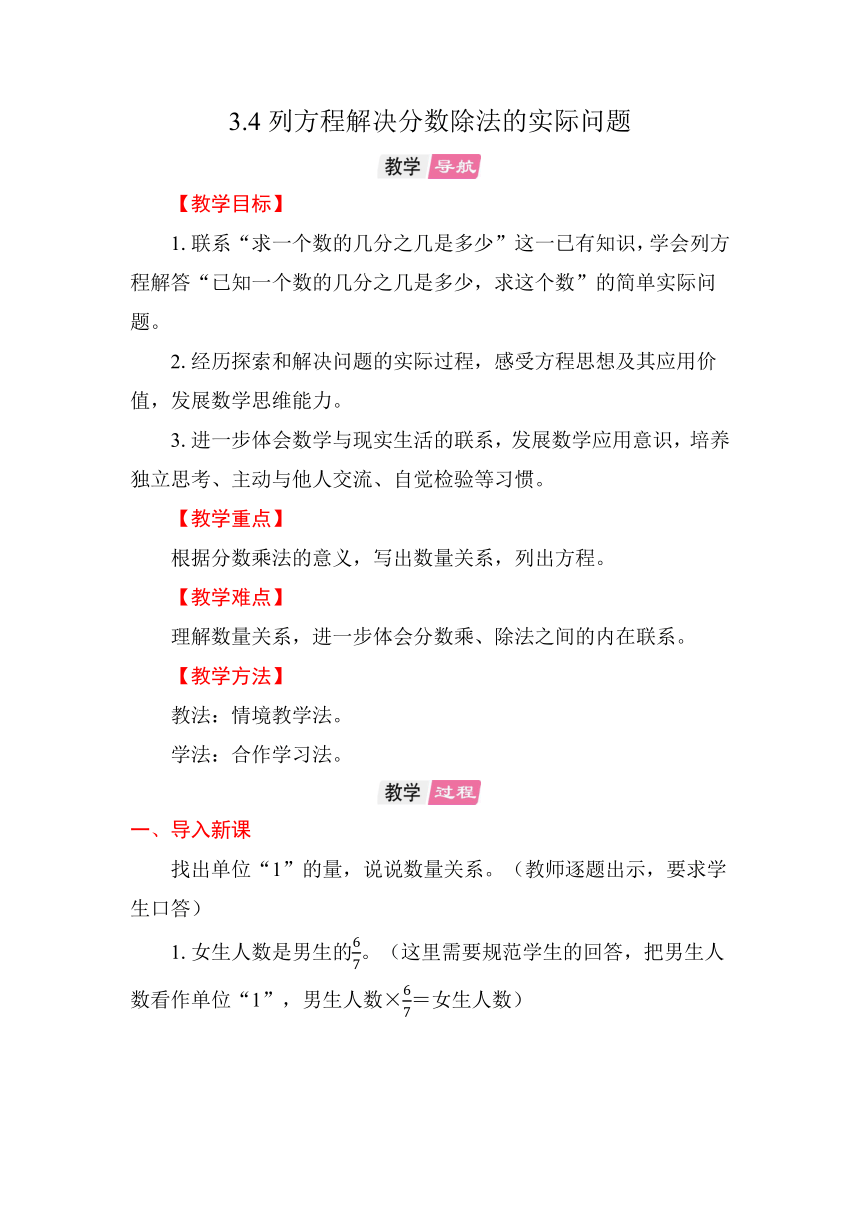 3.4 列方程解决分数除法的实际问题

教学 导航

【教学目标】

1. 联系“求一个数的几分之几是多少”这一已有知识，学会列方程解答“已知一个数的几分之几是多少，求这个数”的简单实际问题。

2. 经历探索和解决问题的实际过程，感受方程思想及其应用价值，发展数学思维能力。

3. 进一步体会数学与现实生活的联系，发展数学应用意识，培养独立思考、主动与他人交流、自觉检验等习惯。

【教学重点】

根据分数乘法的意义，写出数量关系，列出方程。

【教学难点】

理解数量关系，进一步体会分数乘、除法之间的内在联系。

【教学方法】

教法：情境教学法。

学法：合作学习法。

教学 过程

一、导入新课

找出单位“1”的量，说说数量关系。（教师逐题出示，要求学生口答）

1. 女生人数是男生的$\frac{6}{7}$。（这里需要规范学生的回答，把男生人数看作单位“1”，男生人数×$\frac{6}{7}$＝女生人数）